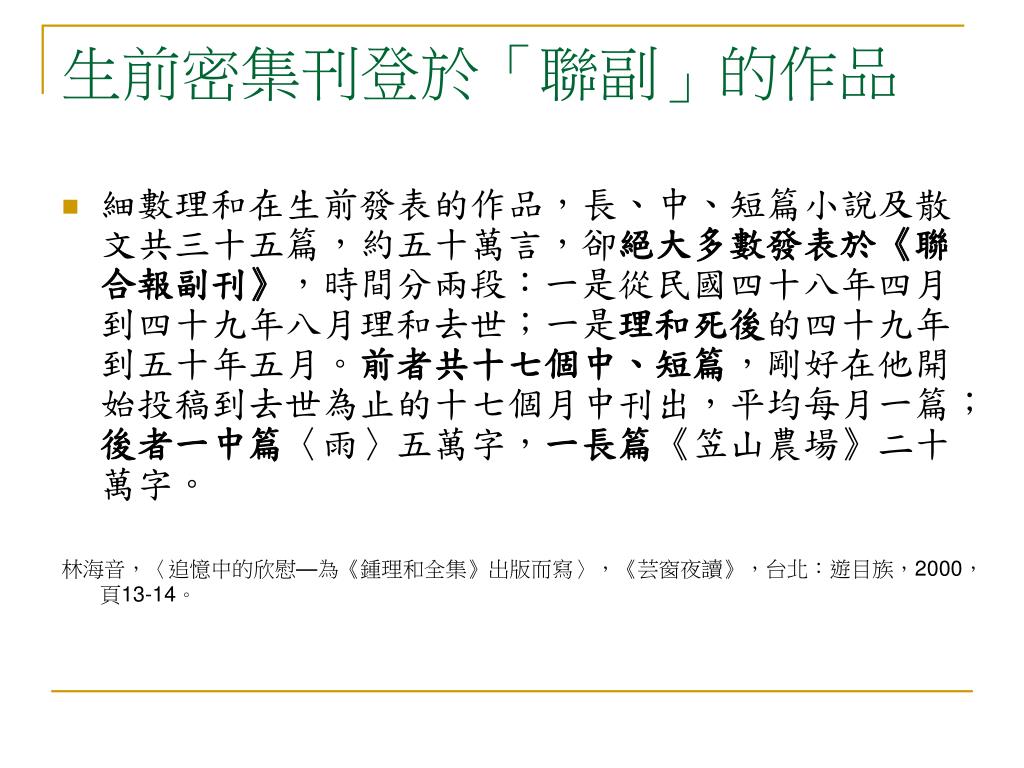 生前密集刊登於「聯副」的作品

細數理和在生前發表的作品，長、中、短篇小說及散文共三十五篇，約五十萬言，卻絕大多數發表於《聯合報副刊》，時間分兩段：一是從民國四十八年四月到四十九年八月理和去世；一是理和死後的四十九年到五十年五月。前者共十七個中、短篇，剛好在他開始投稿到去世為止的十七個月中刊出，平均每月一篇；後者一中篇〈雨〉五萬字，一長篇《笠山農場》二十萬字。

林海音，〈追憶中的欣慰—為《鍾理和全集》出版而寫〉，《芸窗夜讀》，台北：遊目族，2000，頁13-14。